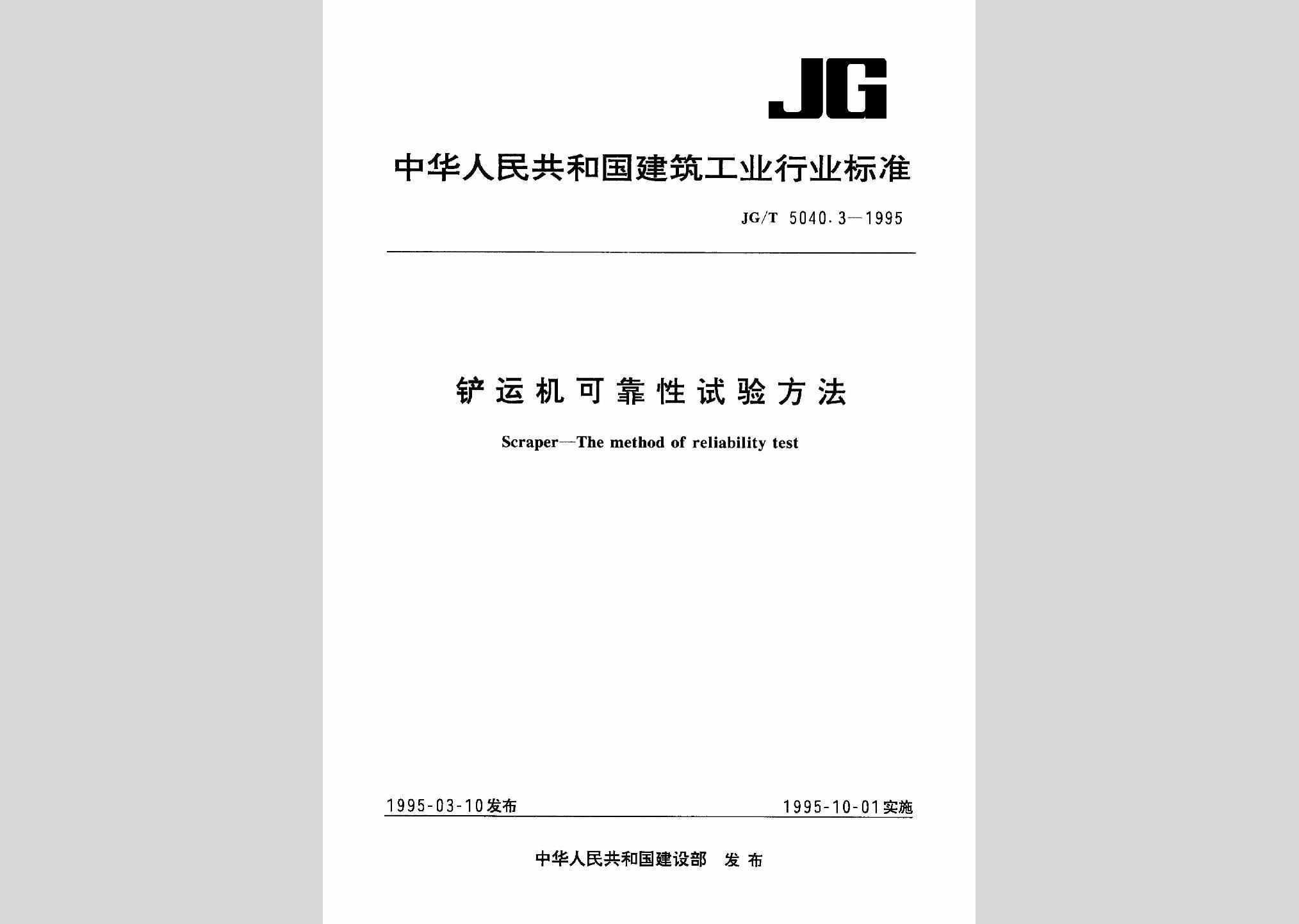 JG

中华人民共和国建筑工业行业标准

JG/T 5040.3—1995

铲运机可靠性试验方法

Scraper—The method of reliability test

1995-03-10发布

1995-10-01实施

中华人民共和国建设部 发布